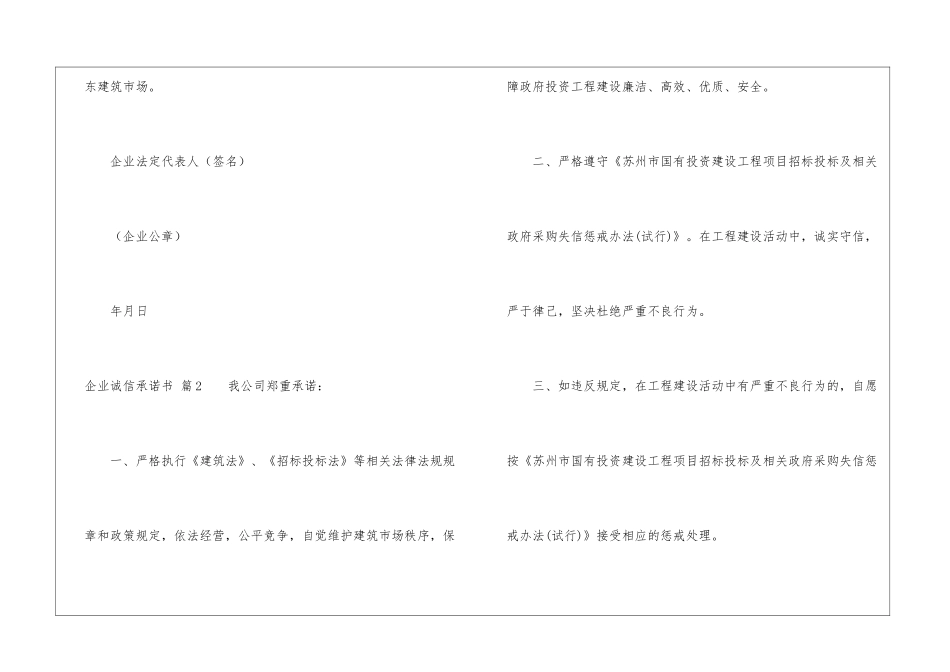 东建筑市场。

企业法定代表人（签名）

（企业公章）

年月日

企业诚信承诺书 篇2 我公司郑重承诺：

一、严格执行《建筑法》、《招标投标法》等相关法律法规规章和政策规定，依法经营，公平竞争，自觉维护建筑市场秩序，保障政府投资工程建设廉洁、高效、优质、安全。

二、严格遵守《苏州市国有投资建设工程项目招标投标及相关政府采购失信惩戒办法(试行)》。在工程建设活动中，诚实守信，严于律己，坚决杜绝严重不良行为。

三、如违反规定，在工程建设活动中有严重不良行为的，自愿按《苏州市国有投资建设工程项目招标投标及相关政府采购失信惩戒办法(试行)》接受相应的惩戒处理。